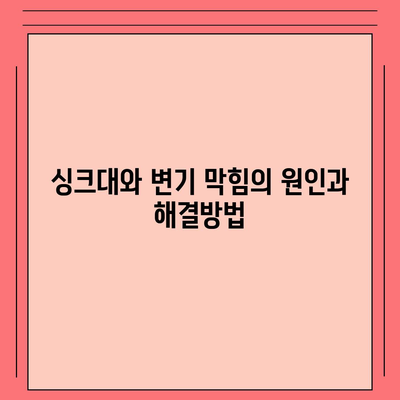 싱크대와 변기 막힘의 원인과 해결방법